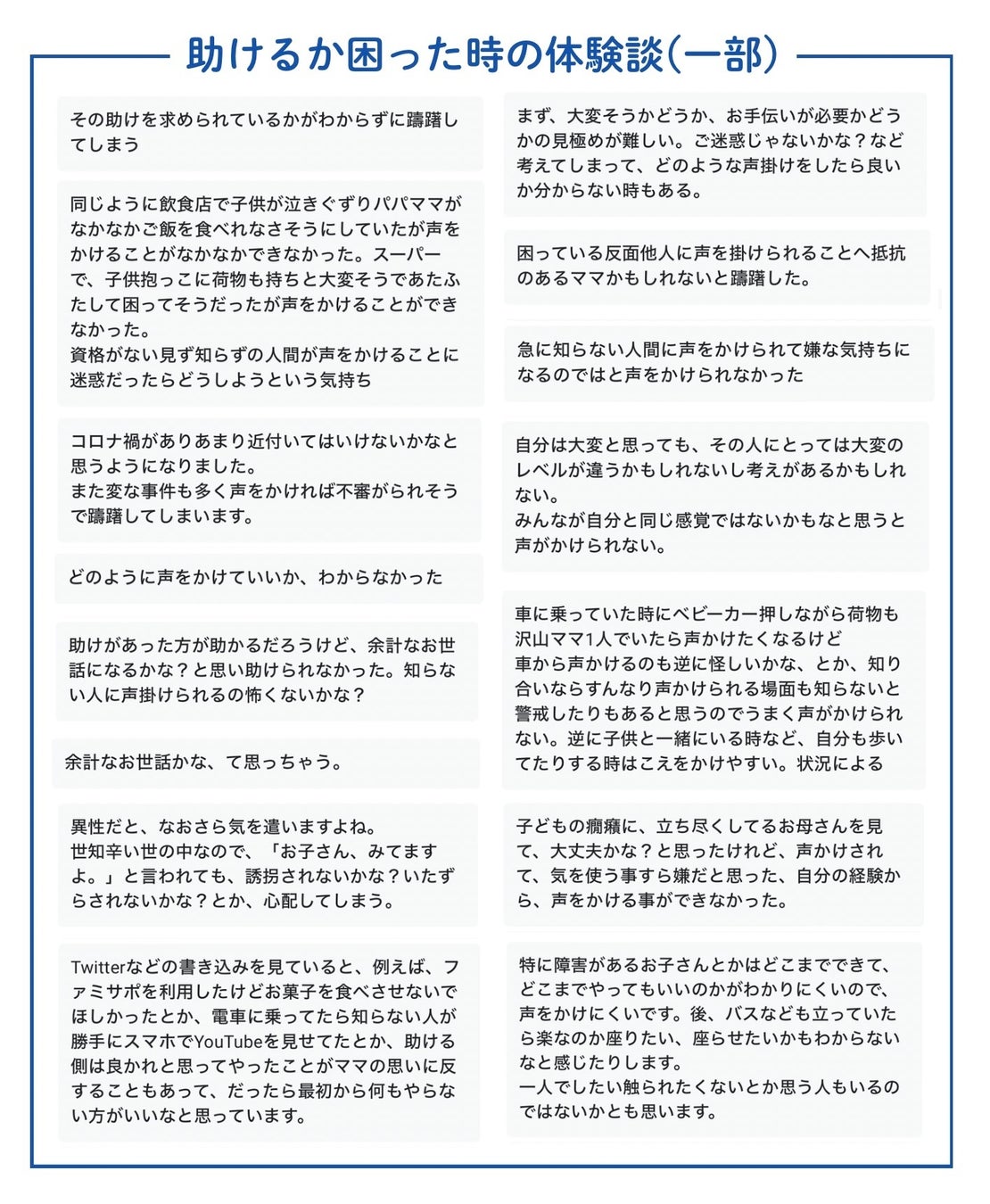 助けるか困った時の体験談(一部)

その助けを求められているかがわからずに躊躇してしまう

同じように飲食店で子供が泣きぐずりパパママがなかなかご飯を食べれなさそうにしていたが声をかけることがなかなかできなかった。スーパーで、子供抱っこに荷物も持ちと大変そうであたふたして困ってそうだったが声をかけることができなかった。
資格がない見ず知らずの人間が声をかけることに迷惑だったらどうしようという気持ち

コロナ禍がありあまり近付いてはいけないかなと思うようになりました。
また変な事件も多く声をかければ不審がられそうで躊躇してしまいます。

どのように声をかけていいか、わからなかった

助けがあった方が助かるだろうけど、余計なお世話になるかな？と思い助けられなかった。知らない人に声掛けられるの怖くないかな？

余計なお世話かな、て思っちゃう。

異性だと、なおさら気を遣いますよね。
世知辛い世の中なので、「お子さん、みてますよ。」と言われても、誘拐されないかな？いたずらされないかな？とか、心配してしまう。

Twitterなどの書き込みを見ていると、例えば、ファミサポを利用したけどお菓子を食べさせないでほしかったとか、電車に乗ってたら知らない人が勝手にスマホでYouTubeを見せてたとか、助ける側は良かれと思ってやったことがママの思いに反することもあって、だったら最初から何もやらない方がいいなと思っています。

まず、大変そうかどうか、お手伝いが必要かどうかの見極めが難しい。ご迷惑じゃないかな？など考えてしまって、どのような声掛けをしたら良いか分からない時もある。

困っている反面他人に声を掛けられることへ抵抗のあるママかもしれないと躊躇した。

急に知らない人間に声をかけられて嫌な気持ちになるのではと声をかけられなかった

自分は大変と思っても、その人にとっては大変のレベルが違うかもしれないし考えがあるかもしれない。
みんなが自分と同じ感覚ではないかもなと思うと声がかけられない。

車に乗っていた時にベビーカー押しながら荷物も沢山ママ1人でいたら声かけたくなるけど
車から声かけるのも逆に怪しいかな、とか、知り合いならすんなり声かけられる場面も知らないと警戒したりもあると思うのでうまく声がかけられない。逆に子供と一緒にいる時など、自分も歩いてたりする時はこえをかけやすい。状況による

子どもの癇癪に、立ち尽くしてるお母さんを見て、大丈夫かな？と思ったけれど、声かけされて、気を使う事すら嫌だと思った、自分の経験から、声をかける事ができなかった。

特に障害があるお子さんとかはどこまでできて、どこまでやってもいいのかがわかりにくいので、声をかけにくいです。後、バスなども立っていたら楽なのか座りたい、座らせたいかもわからないなと感じたりします。
一人でしたい触られたくないとか思う人もいるのではないかとも思います。